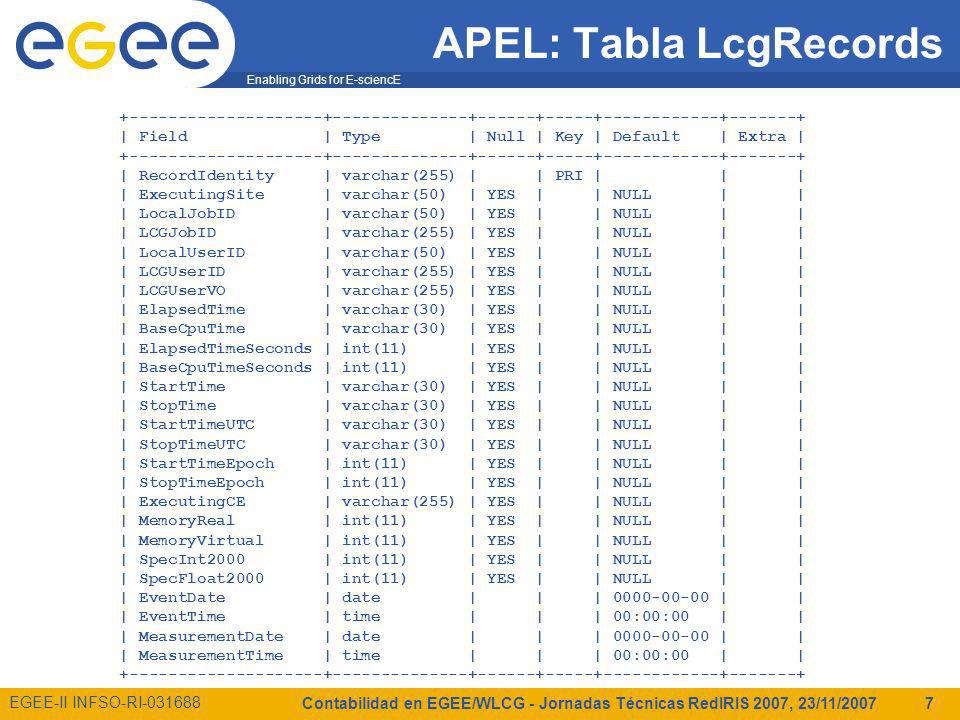 egee

Enabling Grids for E-sciencE

APEL: Tabla LcgRecords

| Field | Type | Null | Key | Default | Extra |
|---|---|---|---|---|---|
| RecordIdentity | varchar(255) | | PRI | | |
| ExecutingSite | varchar(50) | YES | | NULL | |
| LocalJobID | varchar(50) | YES | | NULL | |
| LCGJobID | varchar(255) | YES | | NULL | |
| LocalUserID | varchar(50) | YES | | NULL | |
| LCGUserID | varchar(255) | YES | | NULL | |
| LCGUserVO | varchar(255) | YES | | NULL | |
| ElapsedTime | varchar(30) | YES | | NULL | |
| BaseCpuTime | varchar(30) | YES | | NULL | |
| ElapsedTimeSeconds | int(11) | YES | | NULL | |
| BaseCpuTimeSeconds | int(11) | YES | | NULL | |
| StartTime | varchar(30) | YES | | NULL | |
| StopTime | varchar(30) | YES | | NULL | |
| StartTimeUTC | varchar(30) | YES | | NULL | |
| StopTimeUTC | varchar(30) | YES | | NULL | |
| StartTimeEpoch | int(11) | YES | | NULL | |
| StopTimeEpoch | int(11) | YES | | NULL | |
| ExecutingCE | varchar(255) | YES | | NULL | |
| MemoryReal | int(11) | YES | | NULL | |
| MemoryVirtual | int(11) | YES | | NULL | |
| SpecInt2000 | int(11) | YES | | NULL | |
| SpecFloat2000 | int(11) | YES | | NULL | |
| EventDate | date | | | 0000-00-00 | |
| EventTime | time | | | 00:00:00 | |
| MeasurementDate | date | | | 0000-00-00 | |
| MeasurementTime | time | | | 00:00:00 | |

EGEE-II INFSO-RI-031688

Contabilidad en EGEE/WLCG - Jornadas Técnicas RedIRIS 2007, 23/11/2007

7